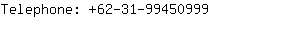 Telephone: +62-31-99450999